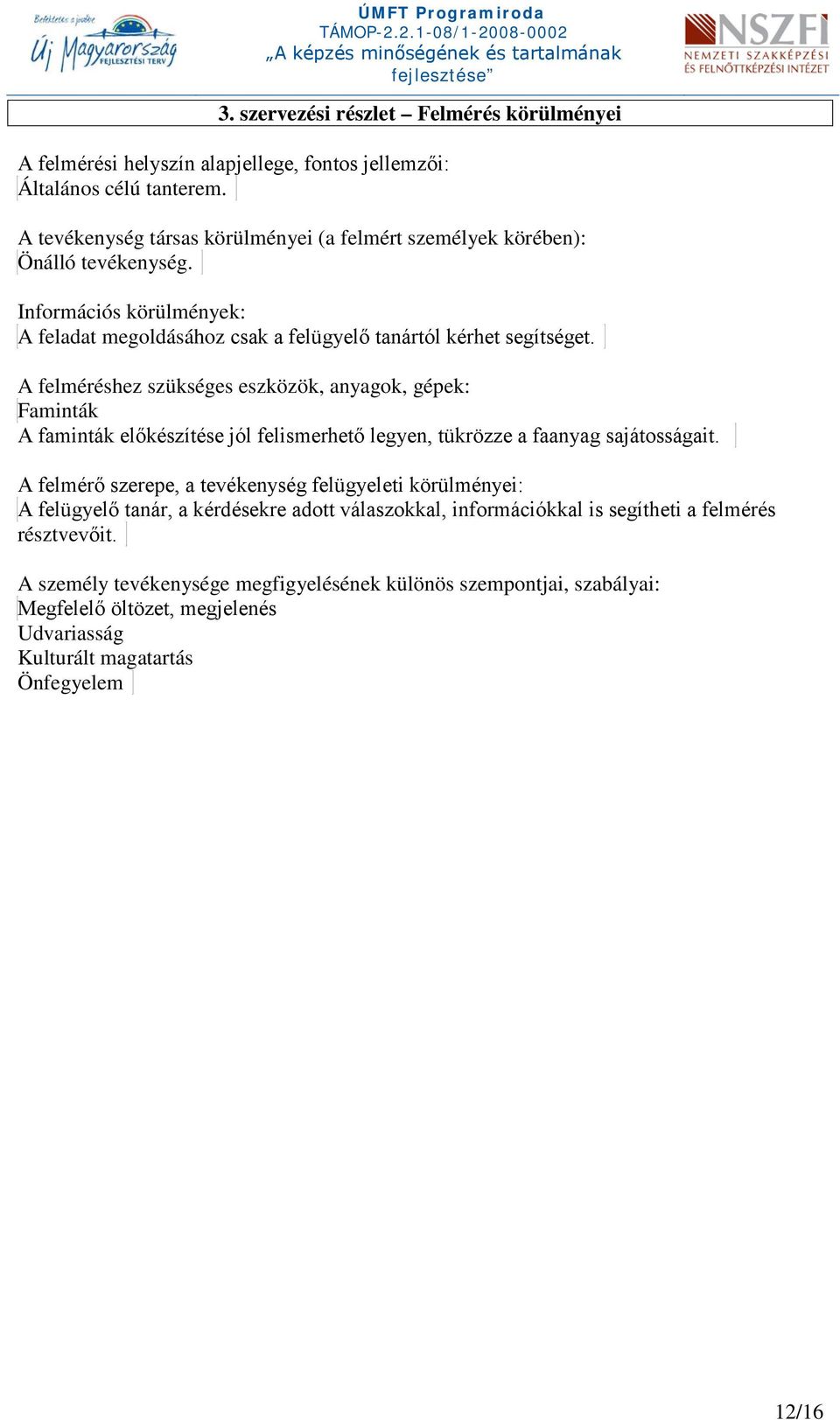 Befektetés a jövőbe
Új Magyarország
FEJLESZTÉSI TERV

ÚMFT Programiroda
TÁMOP-2.2.1-08/1-2008-0002
„A képzés minőségének és tartalmának fejlesztése”

NSZFI
NEMZETI SZAKKÉPZÉSI ÉS FELNŐTTKÉPZÉSI INTÉZET

3. szervezési részlet – Felmérés körülményei

A felmérési helyszín alapjellege, fontos jellemzői:
Általános célú tanterem.

A tevékenység társas körülményei (a felmért személyek körében):
Önálló tevékenység.

Információs körülmények:
A feladat megoldásához csak a felügyelő tanártól kérhet segítséget.

A felméréshez szükséges eszközök, anyagok, gépek:
Faminták
A faminták előkészítése jól felismerhető legyen, tükrözze a faanyag sajátosságait.

A felmérő szerepe, a tevékenység felügyeleti körülményei:
A felügyelő tanár, a kérdésekre adott válaszokkal, információkkal is segítheti a felmérés résztvevőit.

A személy tevékenysége megfigyelésének különös szempontjai, szabályai:
Megfelelő öltözet, megjelenés
Udvariasság
Kulturált magatartás
Önfegyelem

12/16